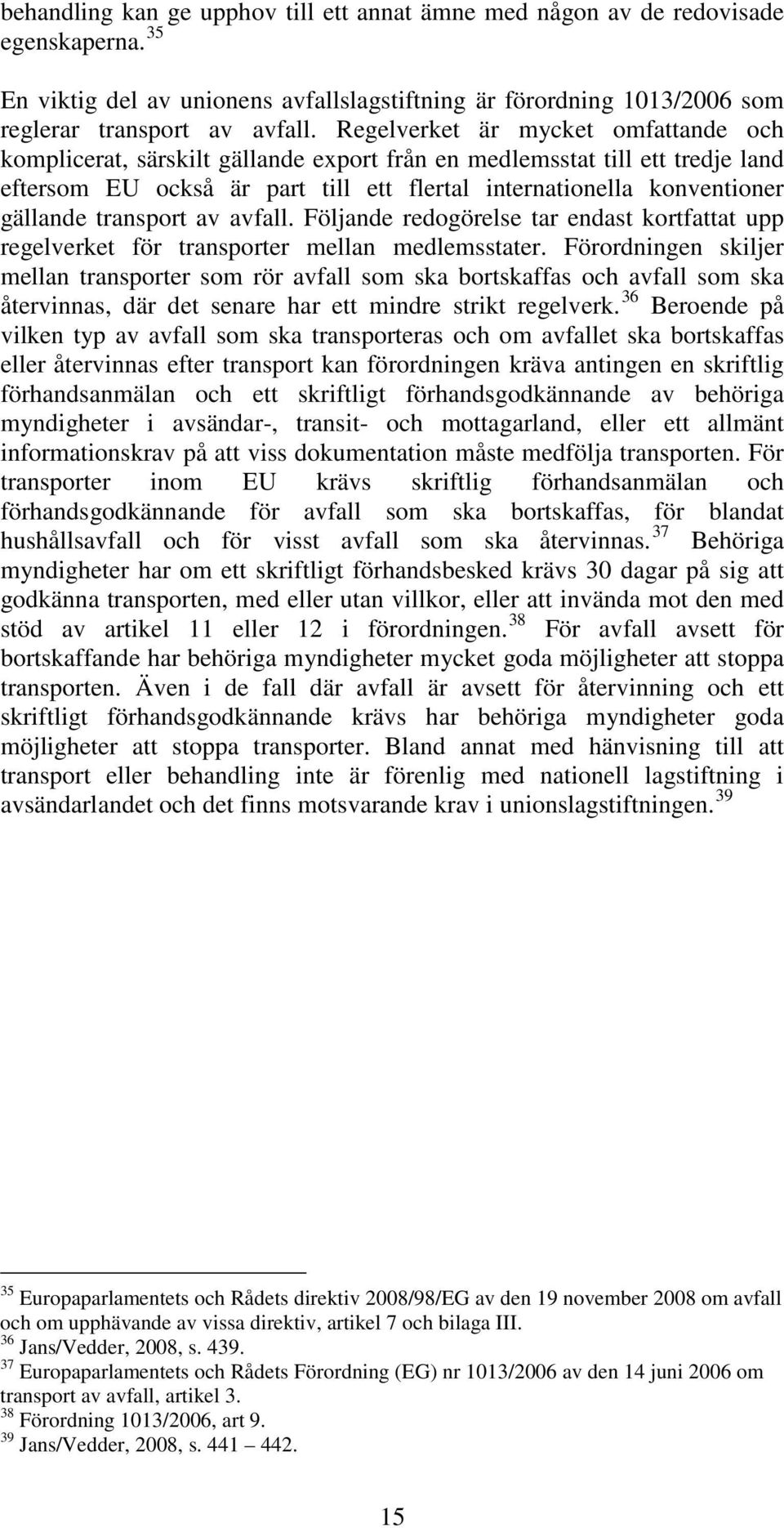 behandling kan ge upphov till ett annat ämne med någon av de redovisade egenskaperna. $^{35}$

En viktig del av unionens avfallslagstiftning är förordning 1013/2006 som reglerar transport av avfall. Regelverket är mycket omfattande och komplicerat, särskilt gällande export från en medlemsstat till ett tredje land eftersom EU också är part till ett flertal internationella konventioner gällande transport av avfall. Följande redogörelse tar endast kortfattat upp regelverket för transporter mellan medlemsstater. Förordningen skiljer mellan transporter som rör avfall som ska bortskaffas och avfall som ska återvinnas, där det senare har ett mindre strikt regelverk. $^{36}$ Beroende på vilken typ av avfall som ska transporteras och om avfallet ska bortskaffas eller återvinnas efter transport kan förordningen kräva antingen en skriftlig förhandsanmälan och ett skriftligt förhandsgodkännande av behöriga myndigheter i avsändar-, transit- och mottagarland, eller ett allmänt informationskrav på att viss dokumentation måste medfölja transporten. För transporter inom EU krävs skriftlig förhandsanmälan och förhandsgodkännande för avfall som ska bortskaffas, för blandat hushållsavfall och för visst avfall som ska återvinnas. $^{37}$ Behöriga myndigheter har om ett skriftligt förhandsbesked krävs 30 dagar på sig att godkänna transporten, med eller utan villkor, eller att invända mot den med stöd av artikel 11 eller 12 i förordningen. $^{38}$ För avfall avsett för bortskaffande har behöriga myndigheter mycket goda möjligheter att stoppa transporten. Även i de fall där avfall är avsett för återvinning och ett skriftligt förhandsgodkännande krävs har behöriga myndigheter goda möjligheter att stoppa transporter. Bland annat med hänvisning till att transport eller behandling inte är förenlig med nationell lagstiftning i avsändarlandet och det finns motsvarande krav i unionslagstiftningen. $^{39}$

$^{35}$ Europaparlamentets och Rådets direktiv 2008/98/EG av den 19 november 2008 om avfall och om upphävande av vissa direktiv, artikel 7 och bilaga III.
$^{36}$ Jans/Vedder, 2008, s. 439.
$^{37}$ Europaparlamentets och Rådets Förordning (EG) nr 1013/2006 av den 14 juni 2006 om transport av avfall, artikel 3.
$^{38}$ Förordning 1013/2006, art 9.
$^{39}$ Jans/Vedder, 2008, s. 441 – 442.

15